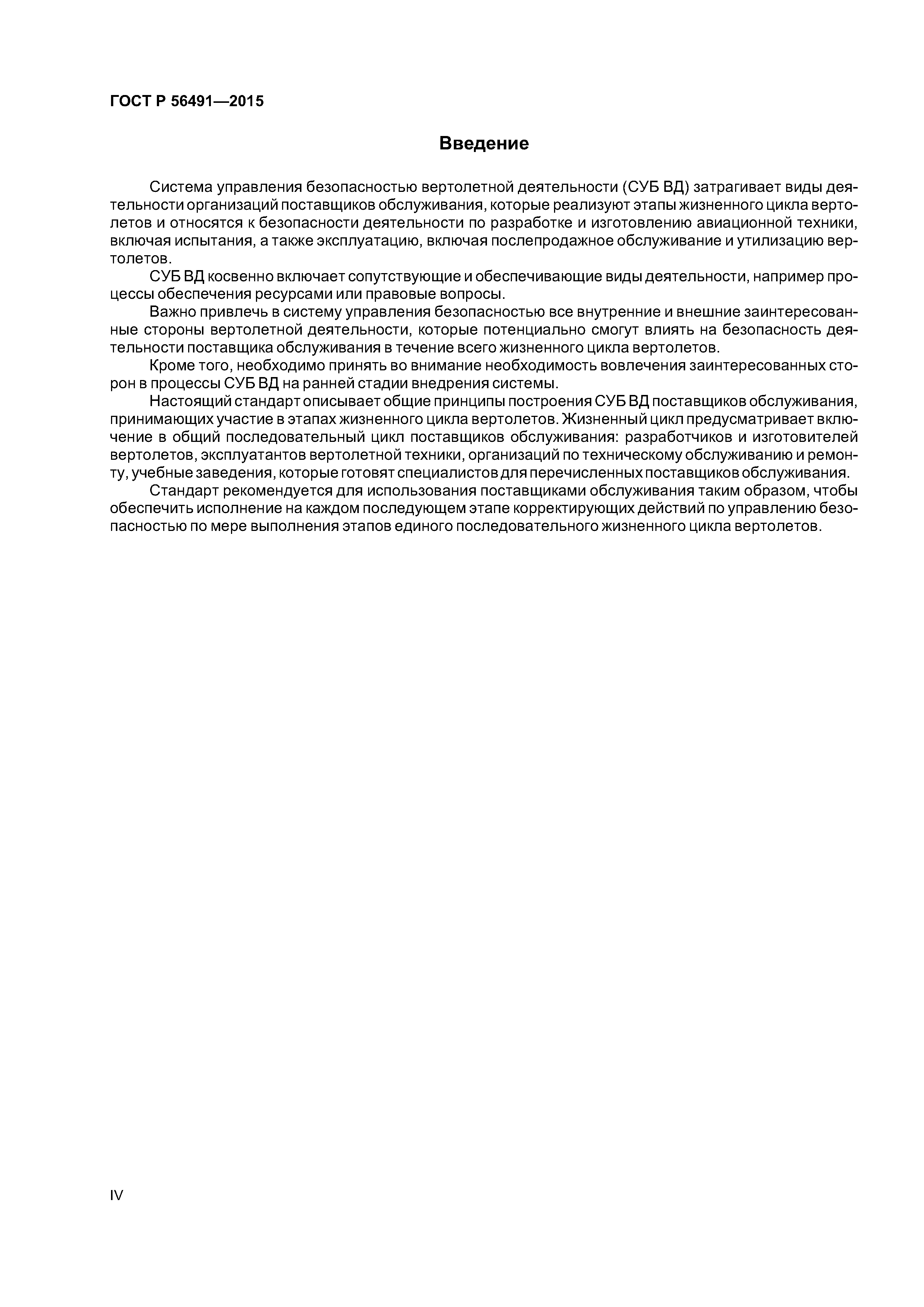 ГОСТ Р 56491—2015

Введение

Система управления безопасностью вертолетной деятельности (СУБ ВД) затрагивает виды деятельности организаций поставщиков обслуживания, которые реализуют этапы жизненного цикла вертолетов и относятся к безопасности деятельности по разработке и изготовлению авиационной техники, включая испытания, а также эксплуатацию, включая послепродажное обслуживание и утилизацию вертолетов.

СУБ ВД косвенно включает сопутствующие и обеспечивающие виды деятельности, например процессы обеспечения ресурсами или правовые вопросы.

Важно привлечь в систему управления безопасностью все внутренние и внешние заинтересованные стороны вертолетной деятельности, которые потенциально смогут влиять на безопасность деятельности поставщика обслуживания в течение всего жизненного цикла вертолетов.

Кроме того, необходимо принять во внимание необходимость вовлечения заинтересованных сторон в процессы СУБ ВД на ранней стадии внедрения системы.

Настоящий стандарт описывает общие принципы построения СУБ ВД поставщиков обслуживания, принимающих участие в этапах жизненного цикла вертолетов. Жизненный цикл предусматривает включение в общий последовательный цикл поставщиков обслуживания: разработчиков и изготовителей вертолетов, эксплуатантов вертолетной техники, организаций по техническому обслуживанию и ремонту, учебные заведения, которые готовят специалистов для перечисленных поставщиков обслуживания.

Стандарт рекомендуется для использования поставщиками обслуживания таким образом, чтобы обеспечить исполнение на каждом последующем этапе корректирующих действий по управлению безопасностью по мере выполнения этапов единого последовательного жизненного цикла вертолетов.

IV